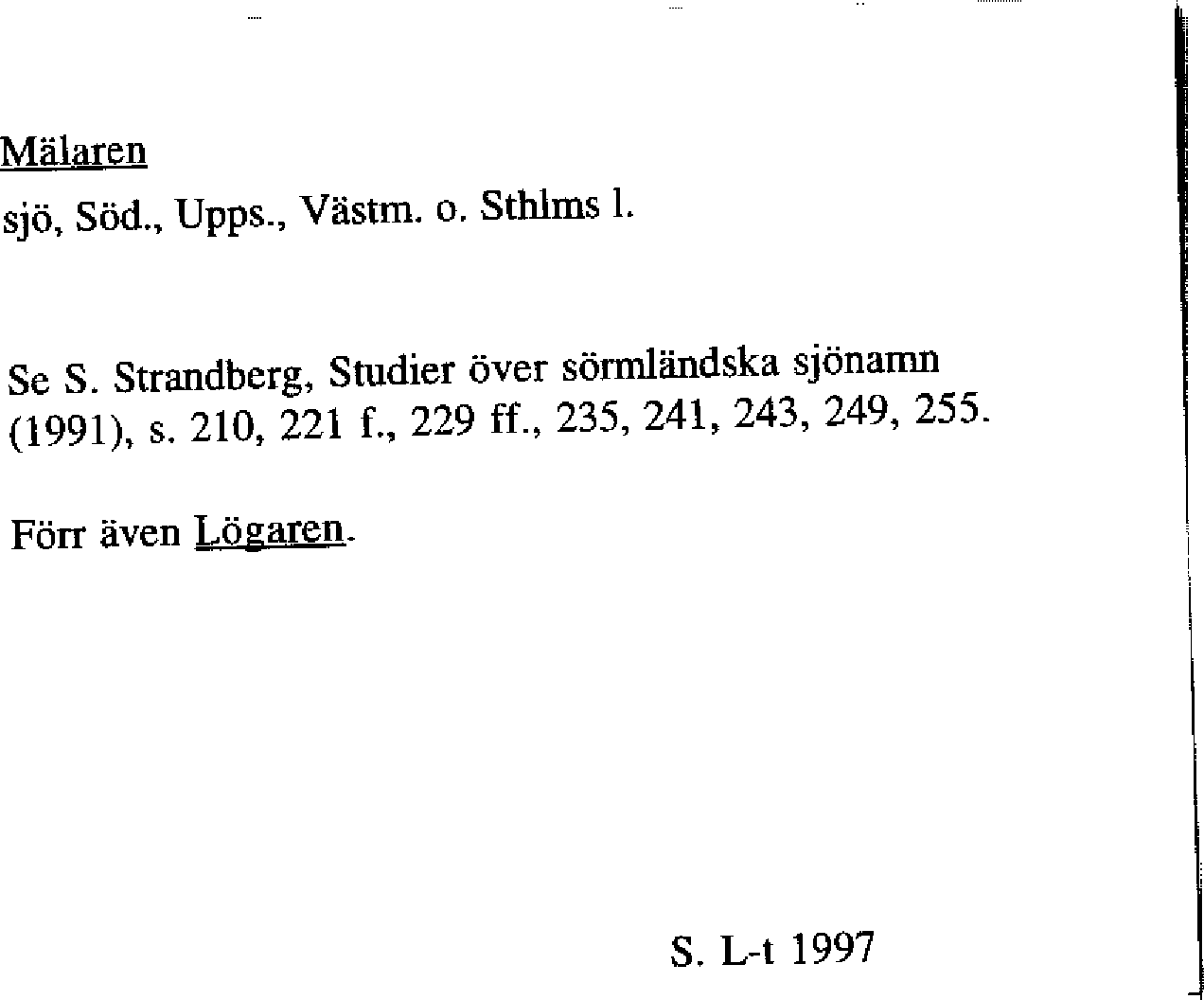 Mälaren
sjö, Söd., Upps., Västm. o. Sthlms l.

Se S. Strandberg, Studier över sörmländska sjönamn (1991), s. 210, 221 f., 229 ff., 235, 241, 243, 249, 255.

Förr även Lögaren.

S. L-t 1997